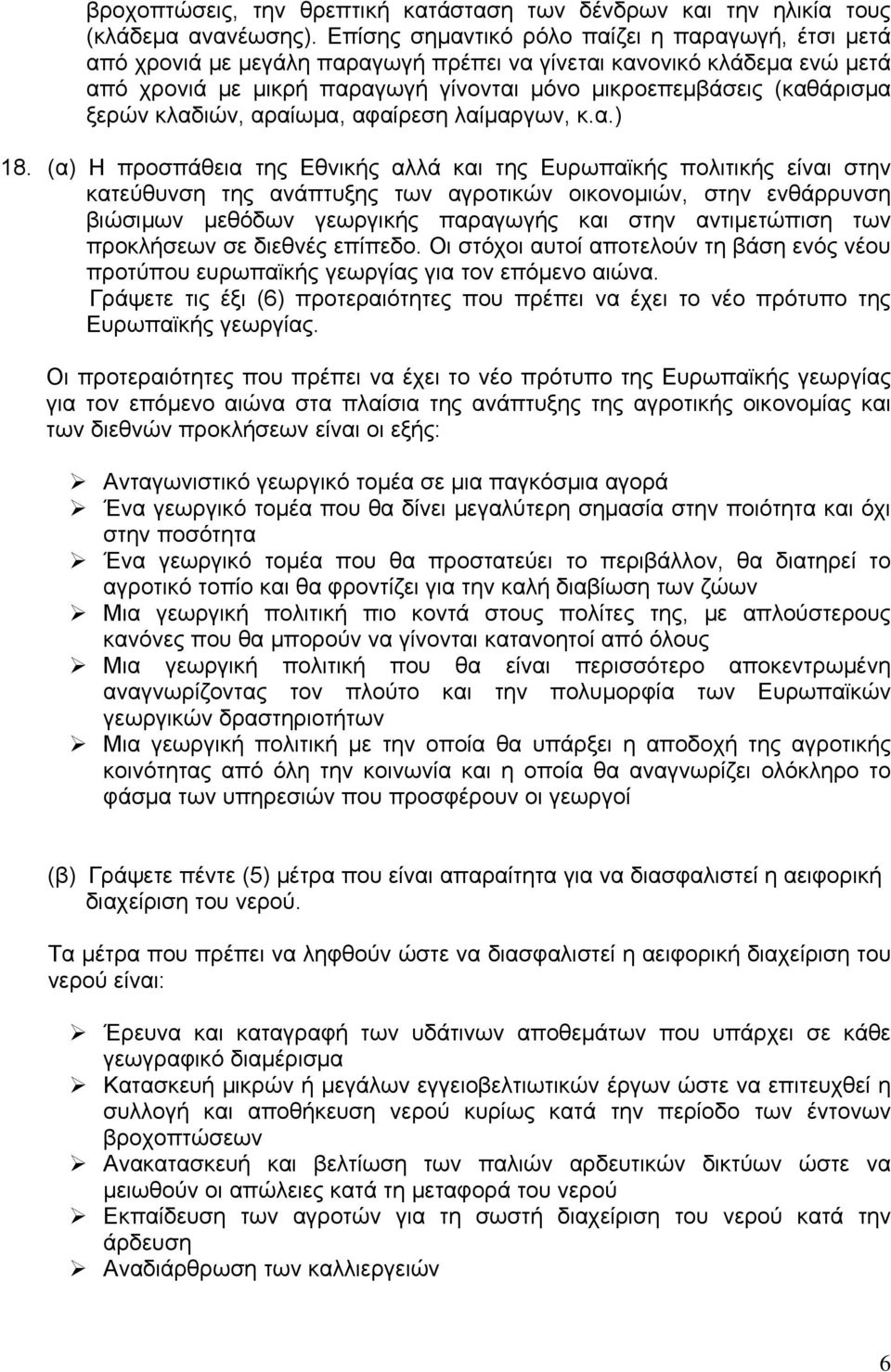 βροχοπτώσεις, την θρεπτική κατάσταση των δένδρων και την ηλικία τους (κλάδεμα ανανέωσης). Επίσης σημαντικό ρόλο παίζει η παραγωγή, έτσι μετά από χρονιά με μεγάλη παραγωγή πρέπει να γίνεται κανονικό κλάδεμα ενώ μετά από χρονιά με μικρή παραγωγή γίνονται μόνο μικροεπεμβάσεις (καθάρισμα ξερών κλαδιών, αραίωμα, αφαίρεση λαίμαργων, κ.α.)

18. (α) Η προσπάθεια της Εθνικής αλλά και της Ευρωπαϊκής πολιτικής είναι στην κατεύθυνση της ανάπτυξης των αγροτικών οικονομιών, στην ενθάρρυνση βιώσιμων μεθόδων γεωργικής παραγωγής και στην αντιμετώπιση των προκλήσεων σε διεθνές επίπεδο. Οι στόχοι αυτοί αποτελούν τη βάση ενός νέου προτύπου ευρωπαϊκής γεωργίας για τον επόμενο αιώνα. Γράψετε τις έξι (6) προτεραιότητες που πρέπει να έχει το νέο πρότυπο της Ευρωπαϊκής γεωργίας.

Οι προτεραιότητες που πρέπει να έχει το νέο πρότυπο της Ευρωπαϊκής γεωργίας για τον επόμενο αιώνα στα πλαίσια της ανάπτυξης της αγροτικής οικονομίας και των διεθνών προκλήσεων είναι οι εξής:

➢ Ανταγωνιστικό γεωργικό τομέα σε μια παγκόσμια αγορά
➢ Ένα γεωργικό τομέα που θα δίνει μεγαλύτερη σημασία στην ποιότητα και όχι στην ποσότητα
➢ Ένα γεωργικό τομέα που θα προστατεύει το περιβάλλον, θα διατηρεί το αγροτικό τοπίο και θα φροντίζει για την καλή διαβίωση των ζώων
➢ Μια γεωργική πολιτική πιο κοντά στους πολίτες της, με απλούστερους κανόνες που θα μπορούν να γίνονται κατανοητοί από όλους
➢ Μια γεωργική πολιτική που θα είναι περισσότερο αποκεντρωμένη αναγνωρίζοντας τον πλούτο και την πολυμορφία των Ευρωπαϊκών γεωργικών δραστηριοτήτων
➢ Μια γεωργική πολιτική με την οποία θα υπάρξει η αποδοχή της αγροτικής κοινότητας από όλη την κοινωνία και η οποία θα αναγνωρίζει ολόκληρο το φάσμα των υπηρεσιών που προσφέρουν οι γεωργοί

(β) Γράψετε πέντε (5) μέτρα που είναι απαραίτητα για να διασφαλιστεί η αειφορική διαχείριση του νερού.

Τα μέτρα που πρέπει να ληφθούν ώστε να διασφαλιστεί η αειφορική διαχείριση του νερού είναι:

➢ Έρευνα και καταγραφή των υδάτινων αποθεμάτων που υπάρχει σε κάθε γεωγραφικό διαμέρισμα
➢ Κατασκευή μικρών ή μεγάλων εγγειοβελτιωτικών έργων ώστε να επιτευχθεί η συλλογή και αποθήκευση νερού κυρίως κατά την περίοδο των έντονων βροχοπτώσεων
➢ Ανακατασκευή και βελτίωση των παλιών αρδευτικών δικτύων ώστε να μειωθούν οι απώλειες κατά τη μεταφορά του νερού
➢ Εκπαίδευση των αγροτών για τη σωστή διαχείριση του νερού κατά την άρδευση
➢ Αναδιάρθρωση των καλλιεργειών

6